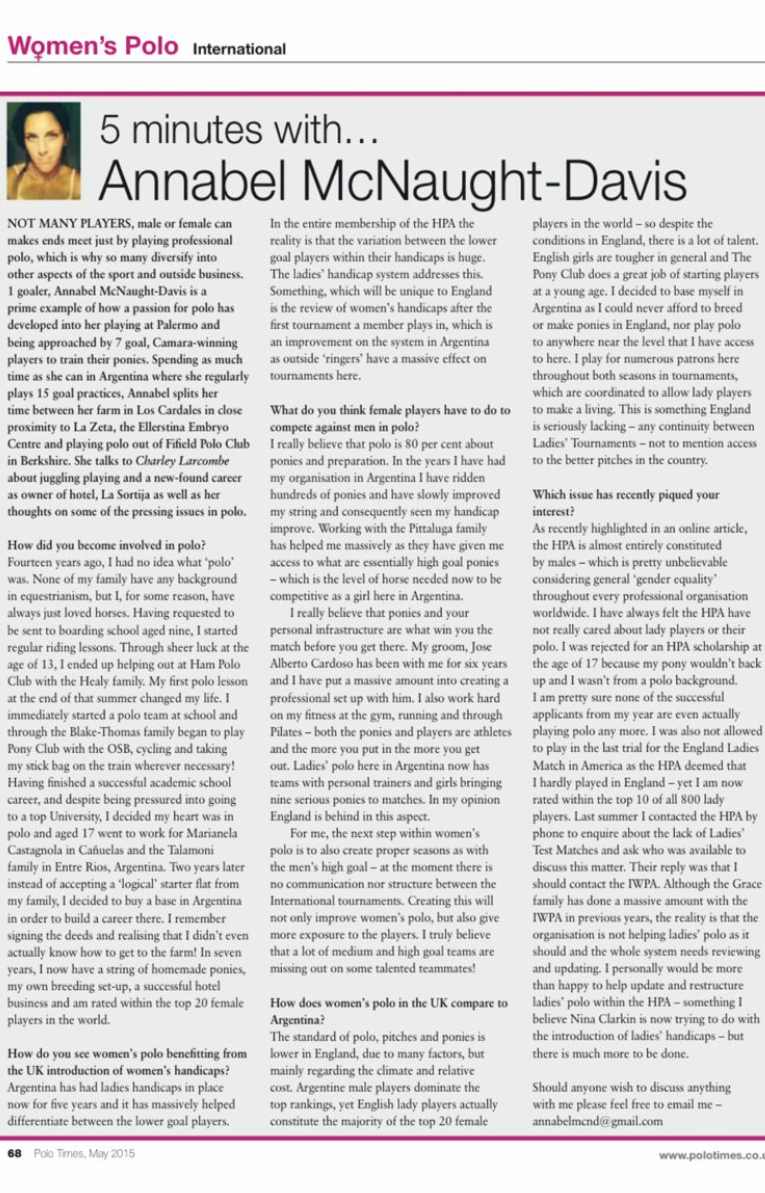 Women's Polo International

5 minutes with… Annabel McNaught-Davis

NOT MANY PLAYERS, male or female can makes ends meet just by playing professional polo, which is why so many diversify into other aspects of the sport and outside business. 1 goaler, Annabel McNaught-Davis is a prime example of how a passion for polo has developed into her playing at Palermo and being approached by 7 goal, Camara-winning players to train their ponies. Spending as much time as she can in Argentina where she regularly plays 15 goal practices, Annabel splits her time between her farm in Los Cardales in close proximity to La Zeta, the Ellerstina Embryo Centre and playing polo out of Fifield Polo Club in Berkshire. She talks to Charley Larcombe about juggling playing and a new-found career as owner of hotel, La Sortija as well as her thoughts on some of the pressing issues in polo.

How did you become involved in polo?
Fourteen years ago, I had no idea what 'polo' was. None of my family have any background in equestrianism, but I, for some reason, have always just loved horses. Having requested to be sent to boarding school aged nine, I started regular riding lessons. Through sheer luck at the age of 13, I ended up helping out at Ham Polo Club with the Healy family. My first polo lesson at the end of that summer changed my life. I immediately started a polo team at school and through the Blake-Thomas family began to play Pony Club with the OSB, cycling and taking my stick bag on the train wherever necessary! Having finished a successful academic school career, and despite being pressured into going to a top University, I decided my heart was in polo and aged 17 went to work for Marianela Castagnola in Cañuelas and the Talamoni family in Entre Rios, Argentina. Two years later instead of accepting a 'logical' starter flat from my family, I decided to buy a base in Argentina in order to build a career there. I remember signing the deeds and realising that I didn't even actually know how to get to the farm! In seven years, I now have a string of homemade ponies, my own breeding set-up, a successful hotel business and am rated within the top 20 female players in the world.

How do you see women's polo benefitting from the UK introduction of women's handicaps?
Argentina has had ladies handicaps in place now for five years and it has massively helped differentiate between the lower goal players. In the entire membership of the HPA the reality is that the variation between the lower goal players within their handicaps is huge. The ladies' handicap system addresses this. Something, which will be unique to England is the review of women's handicaps after the first tournament a member plays in, which is an improvement on the system in Argentina as outside 'ringers' have a massive effect on tournaments here.

What do you think female players have to do to compete against men in polo?
I really believe that polo is 80 per cent about ponies and preparation. In the years I have had my organisation in Argentina I have ridden hundreds of ponies and have slowly improved my string and consequently seen my handicap improve. Working with the Pittaluga family has helped me massively as they have given me access to what are essentially high goal ponies – which is the level of horse needed now to be competitive as a girl here in Argentina.

I really believe that ponies and your personal infrastructure are what win you the match before you get there. My groom, Jose Alberto Cardoso has been with me for six years and I have put a massive amount into creating a professional set up with him. I also work hard on my fitness at the gym, running and through Pilates – both the ponies and players are athletes and the more you put in the more you get out. Ladies' polo here in Argentina now has teams with personal trainers and girls bringing nine serious ponies to matches. In my opinion England is behind in this aspect.

For me, the next step within women's polo is to also create proper seasons as with the men's high goal – at the moment there is no communication nor structure between the International tournaments. Creating this will not only improve women's polo, but also give more exposure to the players. I truly believe that a lot of medium and high goal teams are missing out on some talented teammates!

How does women's polo in the UK compare to Argentina?
The standard of polo, pitches and ponies is lower in England, due to many factors, but mainly regarding the climate and relative cost. Argentine male players dominate the top rankings, yet English lady players actually constitute the majority of the top 20 female players in the world – so despite the conditions in England, there is a lot of talent. English girls are tougher in general and The Pony Club does a great job of starting players at a young age. I decided to base myself in Argentina as I could never afford to breed or make ponies in England, nor play polo to anywhere near the level that I have access to here. I play for numerous patrons here throughout both seasons in tournaments, which are coordinated to allow lady players to make a living. This is something England is seriously lacking – any continuity between Ladies' Tournaments – not to mention access to the better pitches in the country.

Which issue has recently piqued your interest?
As recently highlighted in an online article, the HPA is almost entirely constituted by males – which is pretty unbelievable considering general 'gender equality' throughout every professional organisation worldwide. I have always felt the HPA have not really cared about lady players or their polo. I was rejected for an HPA scholarship at the age of 17 because my pony wouldn't back up and I wasn't from a polo background. I am pretty sure none of the successful applicants from my year are even actually playing polo any more. I was also not allowed to play in the last trial for the England Ladies Match in America as the HPA deemed that I hardly played in England – yet I am now rated within the top 10 of all 800 lady players. Last summer I contacted the HPA by phone to enquire about the lack of Ladies' Test Matches and ask who was available to discuss this matter. Their reply was that I should contact the IWPA. Although the Grace family has done a massive amount with the IWPA in previous years, the reality is that the organisation is not helping ladies' polo as it should and the whole system needs reviewing and updating. I personally would be more than happy to help update and restructure ladies' polo within the HPA – something I believe Nina Clarkin is now trying to do with the introduction of ladies' handicaps – but there is much more to be done.

Should anyone wish to discuss anything with me please feel free to email me – annabelmcnd@gmail.com

68 Polo Times, May 2015 www.polotimes.co.u